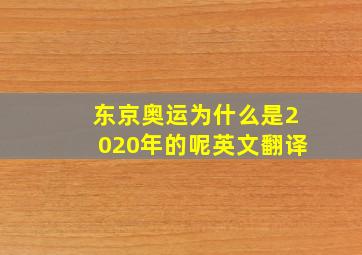 东京奥运为什么是2020年的呢英文翻译